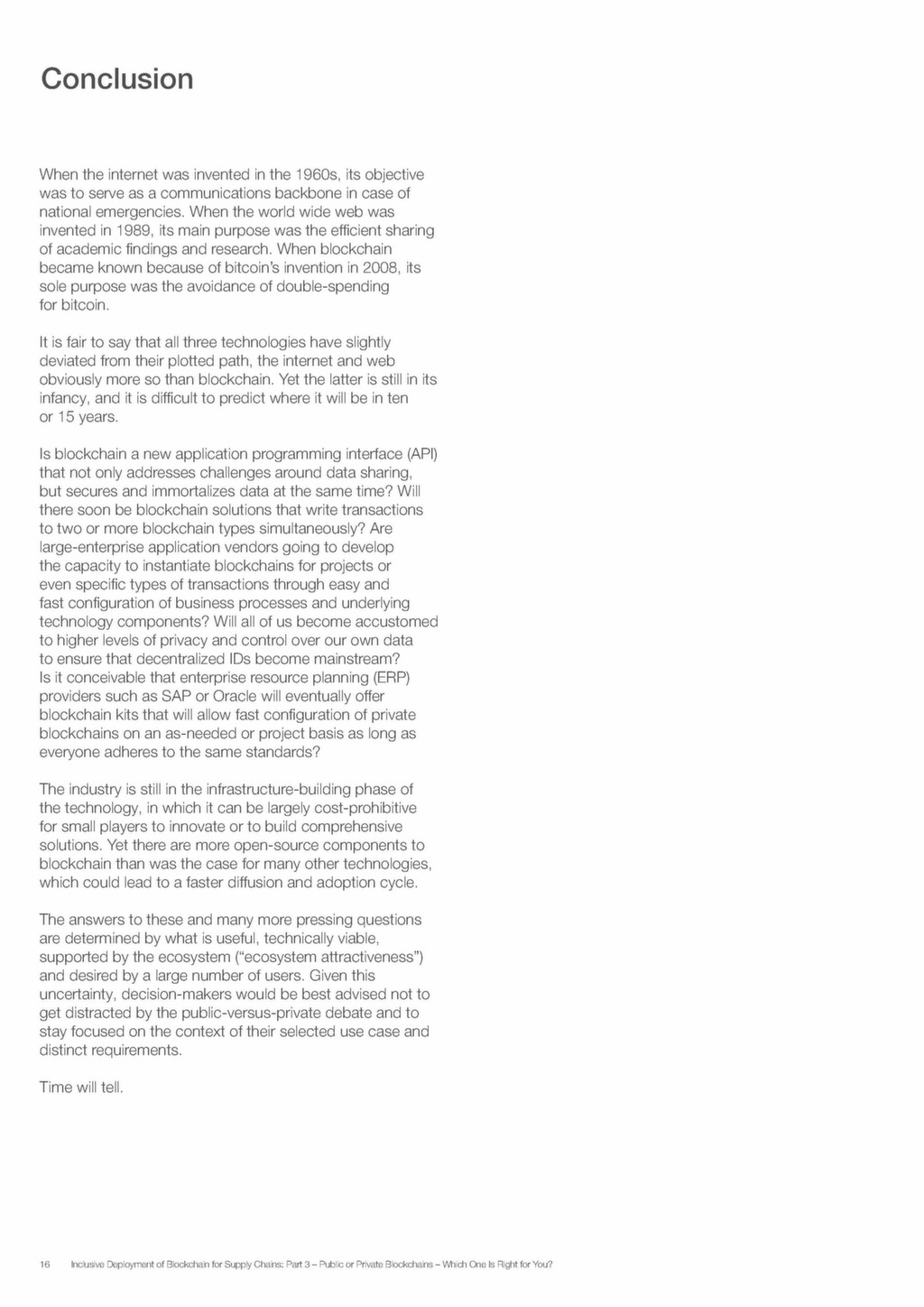 Conclusion

When the internet was invented in the 1960s, its objective was to serve as a communications backbone in case of national emergencies. When the world wide web was invented in 1989, its main purpose was the efficient sharing of academic findings and research. When blockchain became known because of bitcoin's invention in 2008, its sole purpose was the avoidance of double-spending for bitcoin.

It is fair to say that all three technologies have slightly deviated from their plotted path, the internet and web obviously more so than blockchain. Yet the latter is still in its infancy, and it is difficult to predict where it will be in ten or 15 years.

Is blockchain a new application programming interface (API) that not only addresses challenges around data sharing, but secures and immortalizes data at the same time? Will there soon be blockchain solutions that write transactions to two or more blockchain types simultaneously? Are large-enterprise application vendors going to develop the capacity to instantiate blockchains for projects or even specific types of transactions through easy and fast configuration of business processes and underlying technology components? Will all of us become accustomed to higher levels of privacy and control over our own data to ensure that decentralized IDs become mainstream? Is it conceivable that enterprise resource planning (ERP) providers such as SAP or Oracle will eventually offer blockchain kits that will allow fast configuration of private blockchains on an as-needed or project basis as long as everyone adheres to the same standards?

The industry is still in the infrastructure-building phase of the technology, in which it can be largely cost-prohibitive for small players to innovate or to build comprehensive solutions. Yet there are more open-source components to blockchain than was the case for many other technologies, which could lead to a faster diffusion and adoption cycle.

The answers to these and many more pressing questions are determined by what is useful, technically viable, supported by the ecosystem ("ecosystem attractiveness") and desired by a large number of users. Given this uncertainty, decision-makers would be best advised not to get distracted by the public-versus-private debate and to stay focused on the context of their selected use case and distinct requirements.

Time will tell.

16 Inclusive Deployment of Blockchain for Supply Chains: Part 3 – Public or Private Blockchains – Which One Is Right for You?